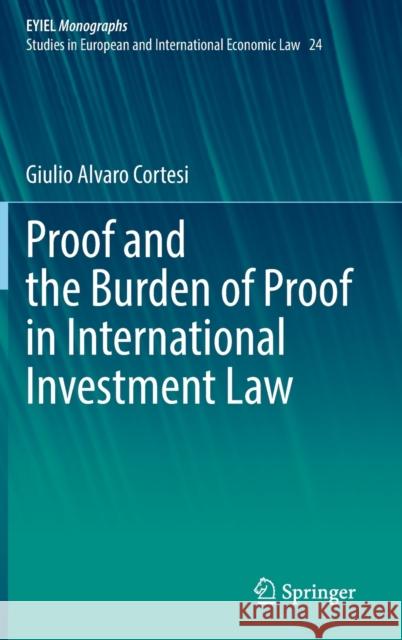 EYIEL Monographs
Studies in European and International Economic Law 24

Giulio Alvaro Cortesi

Proof and the Burden of Proof in International Investment Law

Springer